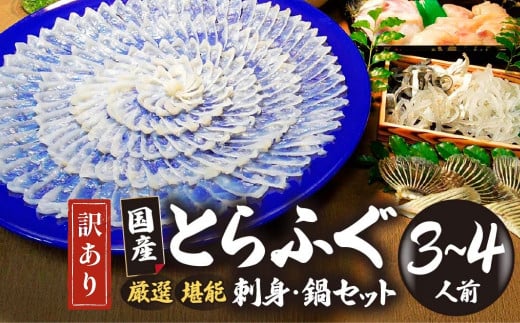 訳あり
国産
とらふぐ
厳選 堪能 刺身・鍋セット
3~4
人前